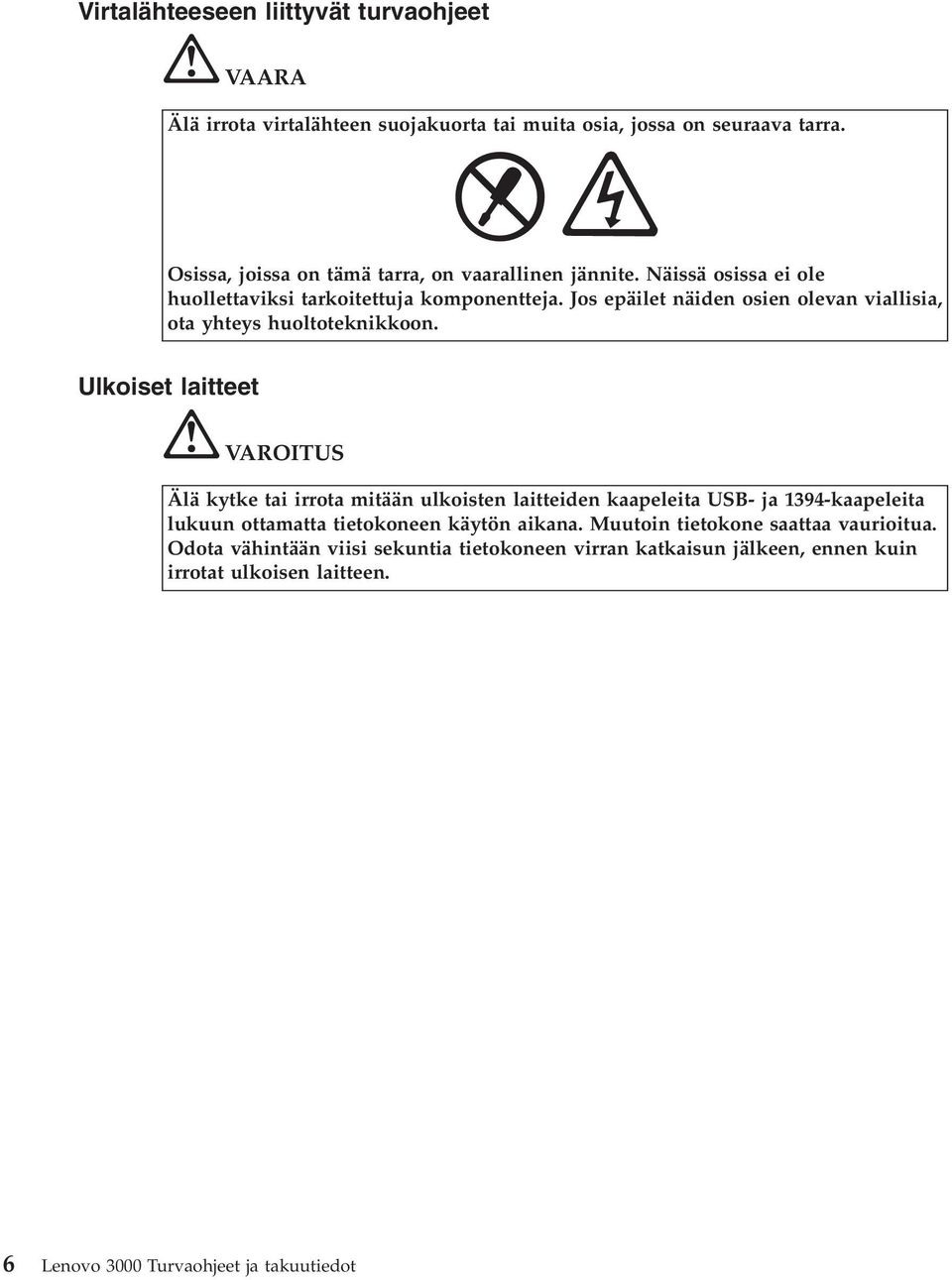 Virtalähteeseen liittyvät turvaohjeet

VAARA

Älä irrota virtalähteen suojakuorta tai muita osia, jossa on seuraava tarra.

Osissa, joissa on tämä tarra, on vaarallinen jännite. Näissä osissa ei ole huollettaviksi tarkoitettuja komponentteja. Jos epäilet näiden osien olevan viallisia, ota yhteys huoltoteknikkoon.

Ulkoiset laitteet

VAROITUS

Älä kytke tai irrota mitään ulkoisten laitteiden kaapeleita USB- ja 1394-kaapeleita lukuun ottamatta tietokoneen käytön aikana. Muutoin tietokone saattaa vaurioitua. Odota vähintään viisi sekuntia tietokoneen virran katkaisun jälkeen, ennen kuin irrotat ulkoisen laitteen.

6 Lenovo 3000 Turvaohjeet ja takuutiedot